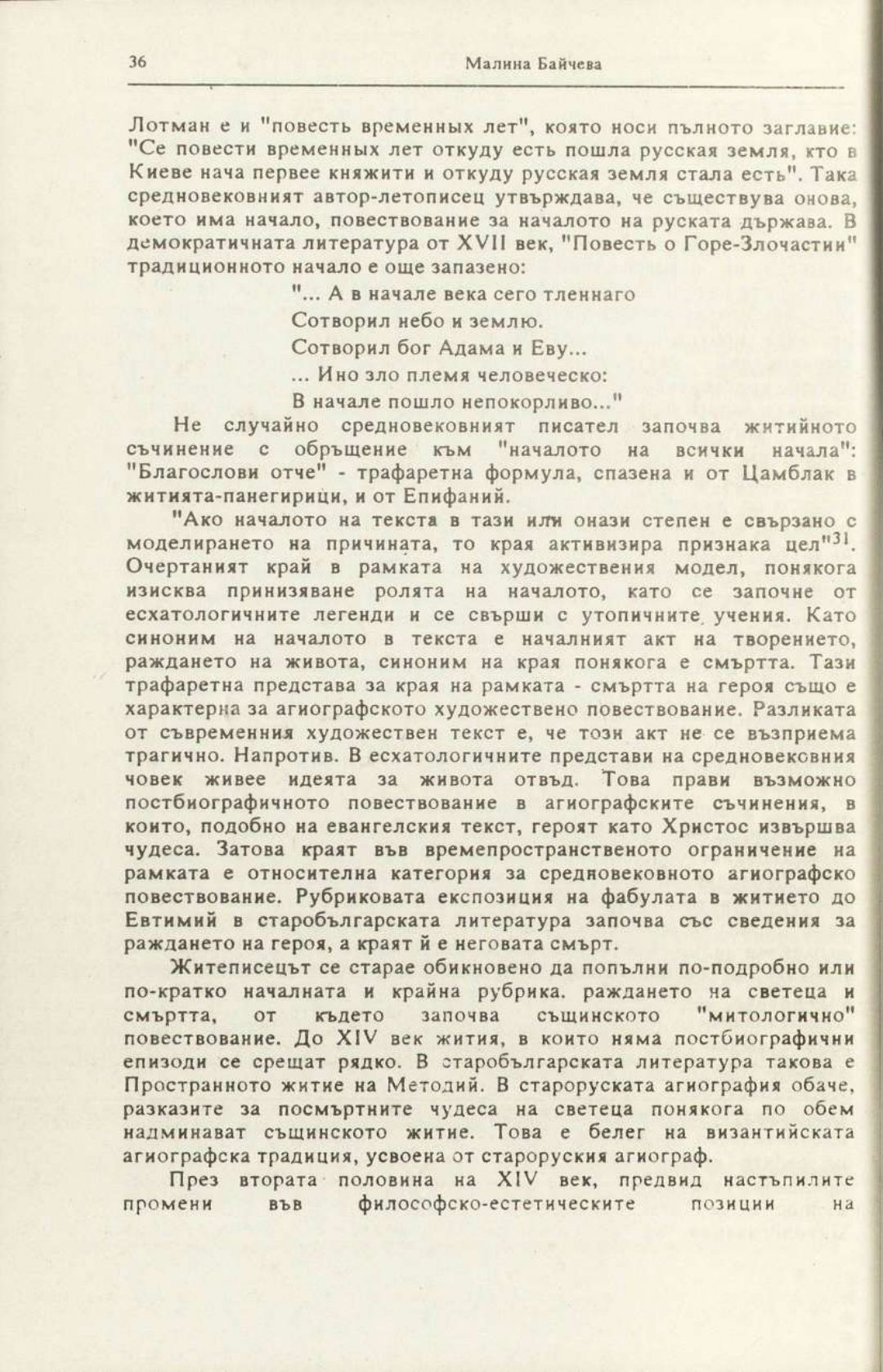 36 Малина Байчева

Лотман е и "повесть временных лет", която носи пълното заглавие: "Се повести временных лет откуду есть пошла русская земля, кто в Киеве нача первее княжити и откуду русская земля стала есть". Така средновековният автор-летописец утвърждава, че съществува онова, което има начало, повествование за началото на руската държава. В демократичната литература от XVII век, "Повесть о Горе-Злочастии" традиционното начало е още запазено:

"... А в начале века сего тленнаго
Сотворил небо и землю.
Сотворил бог Адама и Еву...
... Ино зло племя человеческо:
В начале пошло непокорливо..."

Не случайно средновековният писател започва житийното съчинение с обръщение към "началото на всички начала": "Благослови отче" - трафаретна формула, спазена и от Цамблак в житията-панегирици, и от Епифаний.

"Ако началото на текста в тази или онази степен е свързано с моделирането на причината, то края активизира признака цел"$^{31}$. Очертаният край в рамката на художествения модел, понякога изисква принизяване ролята на началото, като се започне от есхатологичните легенди и се свърши с утопичните учения. Като синоним на началото в текста е началният акт на творението, раждането на живота, синоним на края понякога е смъртта. Тази трафаретна представа за края на рамката - смъртта на героя също е характерна за агиографското художествено повествование. Разликата от съвременния художествен текст е, че този акт не се възприема трагично. Напротив. В есхатологичните представи на средновековния човек живее идеята за живота отвъд. Това прави възможно постбиографичното повествование в агиографските съчинения, в които, подобно на евангелския текст, героят като Христос извършва чудеса. Затова краят във времепространственото ограничение на рамката е относителна категория за средновековното агиографско повествование. Рубриковата експозиция на фабулата в житието до Евтимий в старобългарската литература започва със сведения за раждането на героя, а краят й е неговата смърт.

Житеписецът се старае обикновено да попълни по-подробно или по-кратко началната и крайна рубрика. раждането на светеца и смъртта, от където започва същинското "митологично" повествование. До XIV век жития, в които няма постбиографични епизоди се срещат рядко. В старобългарската литература такова е Пространното житие на Методий. В староруската агиография обаче, разказите за посмъртните чудеса на светеца понякога по обем надминават същинското житие. Това е белег на византийската агиографска традиция, усвоена от староруския агиограф.

През втората половина на XIV век, предвид настъпилите промени във философско-естетическите позиции на